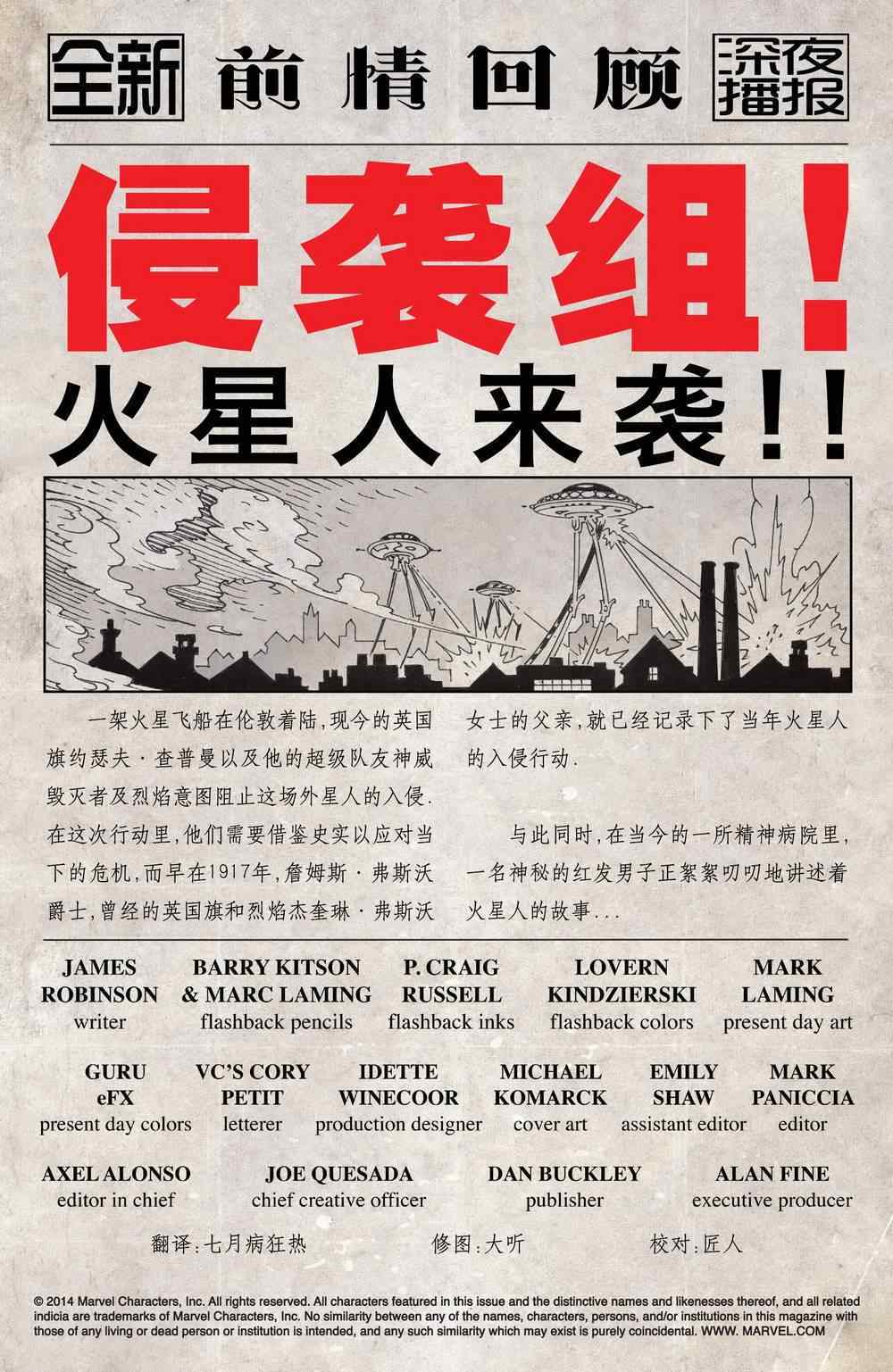 全新 前情回顾 深夜播报

侵袭组!

火星人来袭!!

一架火星飞船在伦敦着陆,现今的英国旗约瑟夫·查普曼以及他的超级队友神威毁灭者及烈焰意图阻止这场外星人的入侵.在这次行动里,他们需要借鉴史实以应对当下的危机,而早在1917年,詹姆斯·弗斯沃爵士,曾经的英国旗和烈焰杰奎琳·弗斯沃女士的父亲,就已经记录下了当年火星人的入侵行动.

与此同时,在当今的一所精神病院里,一名神秘的红发男子正絮絮叨叨地讲述着火星人的故事...

JAMES ROBINSON
writer

BARRY KITSON & MARC LAMING
flashback pencils

P. CRAIG RUSSELL
flashback inks

LOVERN KINDZIERSKI
flashback colors

MARK LAMING
present day art

GURU eFX
present day colors

VC'S CORY PETIT
letterer

IDETTE WINECOOR
production designer

MICHAEL KOMARCK
cover art

EMILY SHAW
assistant editor

MARK PANICCIA
editor

AXEL ALONSO
editor in chief

JOE QUESADA
chief creative officer

DAN BUCKLEY
publisher

ALAN FINE
executive producer

翻译:七月病狂热 修图:大听 校对:匠人

© 2014 Marvel Characters, Inc. All rights reserved. All characters featured in this issue and the distinctive names and likenesses thereof, and all related indicia are trademarks of Marvel Characters, Inc. No similarity between any of the names, characters, persons, and/or institutions in this magazine with those of any living or dead person or institution is intended, and any such similarity which may exist is purely coincidental. WWW. MARVEL.COM